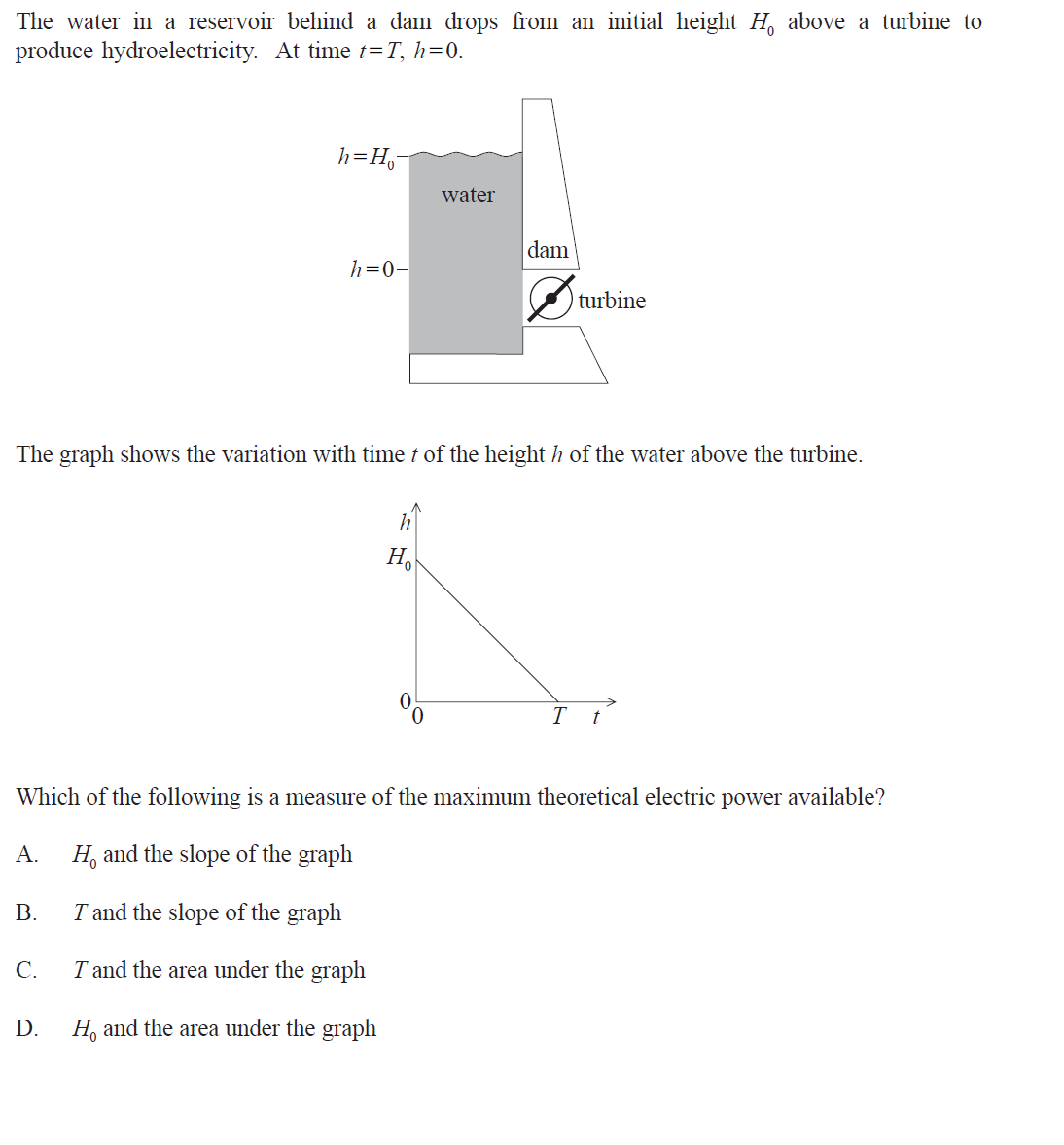 The water in a reservoir behind a dam drops from an initial height $H_0$ above a turbine to produce hydroelectricity. At time $t=T$, $h=0$.

$h=H_0$

water

dam

$h=0$

turbine

The graph shows the variation with time $t$ of the height $h$ of the water above the turbine.

$h$

$H_0$

0

0

$T$

$t$

Which of the following is a measure of the maximum theoretical electric power available?

A. $H_0$ and the slope of the graph

B. $T$ and the slope of the graph

C. $T$ and the area under the graph

D. $H_0$ and the area under the graph